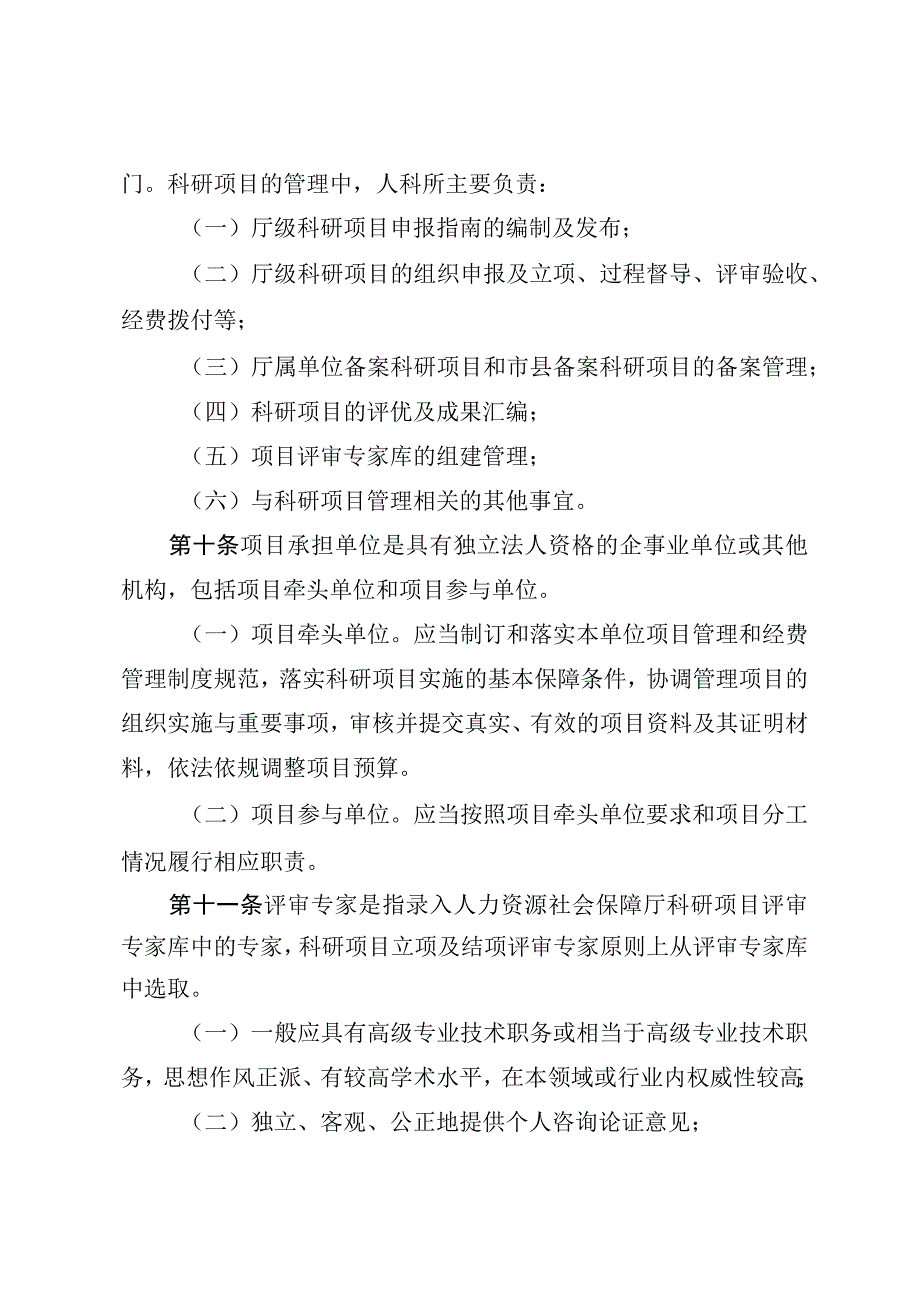 门。科研项目的管理中，人科所主要负责：

（一）厅级科研项目申报指南的编制及发布；

（二）厅级科研项目的组织申报及立项、过程督导、评审验收、经费拨付等；

（三）厅属单位备案科研项目和市县备案科研项目的备案管理；

（四）科研项目的评优及成果汇编；

（五）项目评审专家库的组建管理；

（六）与科研项目管理相关的其他事宜。

第十条项目承担单位是具有独立法人资格的企事业单位或其他机构，包括项目牵头单位和项目参与单位。

（一）项目牵头单位。应当制订和落实本单位项目管理和经费管理制度规范，落实科研项目实施的基本保障条件，协调管理项目的组织实施与重要事项，审核并提交真实、有效的项目资料及其证明材料，依法依规调整项目预算。

（二）项目参与单位。应当按照项目牵头单位要求和项目分工情况履行相应职责。

第十一条评审专家是指录入人力资源社会保障厅科研项目评审专家库中的专家，科研项目立项及结项评审专家原则上从评审专家库中选取。

（一）一般应具有高级专业技术职务或相当于高级专业技术职务，思想作风正派、有较高学术水平，在本领域或行业内权威性较高；

（二）独立、客观、公正地提供个人咨询论证意见；